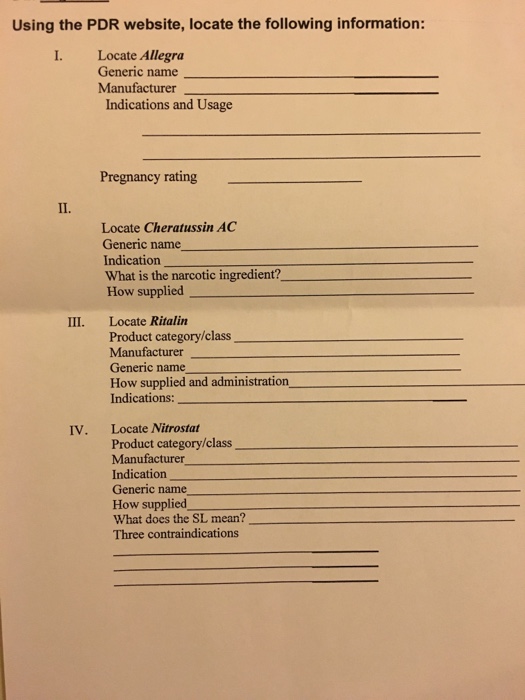 Using the PDR website, locate the following information:

I. Locate Allegra
Generic name ____
Manufacturer ____
Indications and Usage
____
____
Pregnancy rating ____

II.
Locate Cheratussin AC
Generic name____
Indication ____
What is the narcotic ingredient?____
How supplied ____

III. Locate Ritalin
Product category/class ____
Manufacturer ____
Generic name____
How supplied and administration____
Indications: ____

IV. Locate Nitrostat
Product category/class ____
Manufacturer____
Indication ____
Generic name____
How supplied____
What does the SL mean? ____
Three contraindications
____
____
____